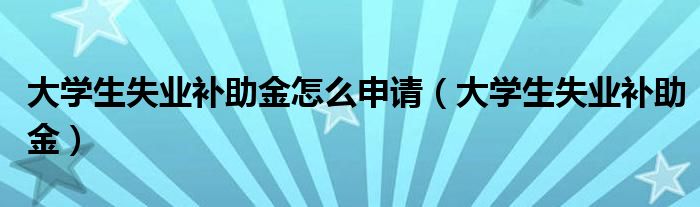 大学生失业补助金怎么申请（大学生失业补助金）